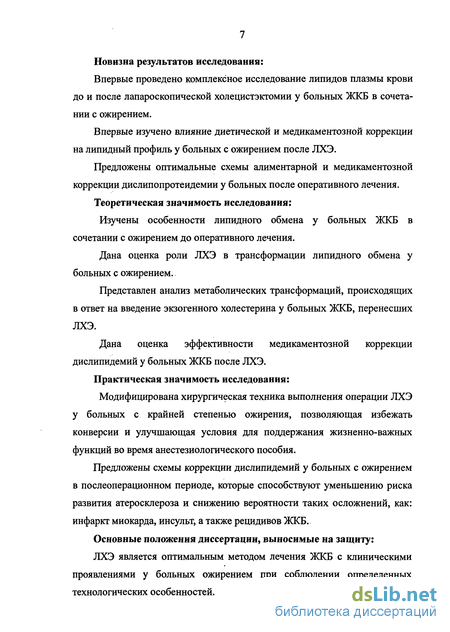 7

Новизна результатов исследования:

Впервые проведено комплексное исследование липидов плазмы крови до и после лапароскопической холецистэктомии у больных ЖКБ в сочетании с ожирением.

Впервые изучено влияние диетической и медикаментозной коррекции на липидный профиль у больных с ожирением после ЛХЭ.

Предложены оптимальные схемы алиментарной и медикаментозной коррекции дислипопротеидемии у больных после оперативного лечения.

Теоретическая значимость исследования:

Изучены особенности липидного обмена у больных ЖКБ в сочетании с ожирением до оперативного лечения.

Дана оценка роли ЛХЭ в трансформации липидного обмена у больных с ожирением.

Представлен анализ метаболических трансформаций, происходящих в ответ на введение экзогенного холестерина у больных ЖКБ, перенесших ЛХЭ.

Дана оценка эффективности медикаментозной коррекции дислипидемий у больных ЖКБ после ЛХЭ.

Практическая значимость исследования:

Модифицирована хирургическая техника выполнения операции ЛХЭ у больных с крайней степенью ожирения, позволяющая избежать конверсии и улучшающая условия для поддержания жизненно-важных функций во время анестезиологического пособия.

Предложены схемы коррекции дислипидемий у больных с ожирением в послеоперационном периоде, которые способствуют уменьшению риска развития атеросклероза и снижению вероятности таких осложнений, как: инфаркт миокарда, инсульт, а также рецидивов ЖКБ.

Основные положения диссертации, выносимые на защиту:

ЛХЭ является оптимальным методом лечения ЖКБ с клиническими проявлениями у больных ожирением при соблюдении определенных технологических особенностей.

dsLib.net
библиотека диссертаций